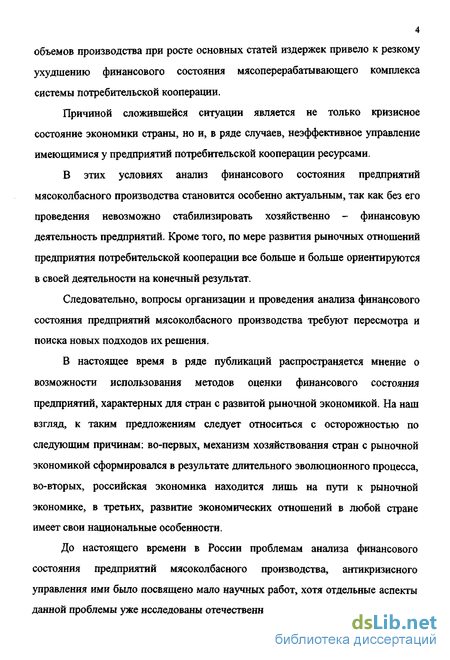 4

объемов производства при росте основных статей издержек привело к резкому ухудшению финансового состояния мясоперерабатывающего комплекса системы потребительской кооперации.

Причиной сложившейся ситуации является не только кризисное состояние экономики страны, но и, в ряде случаев, неэффективное управление имеющимися у предприятий потребительской кооперации ресурсами.

В этих условиях анализ финансового состояния предприятий мясоколбасного производства становится особенно актуальным, так как без его проведения невозможно стабилизировать хозяйственно – финансовую деятельность предприятий. Кроме того, по мере развития рыночных отношений предприятия потребительской кооперации все больше и больше ориентируются в своей деятельности на конечный результат.

Следовательно, вопросы организации и проведения анализа финансового состояния предприятий мясоколбасного производства требуют пересмотра и поиска новых подходов их решения.

В настоящее время в ряде публикаций распространяется мнение о возможности использования методов оценки финансового состояния предприятий, характерных для стран с развитой рыночной экономикой. На наш взгляд, к таким предложениям следует относиться с осторожностью по следующим причинам: во-первых, механизм хозяйствования стран с рыночной экономикой сформировался в результате длительного эволюционного процесса, во-вторых, российская экономика находится лишь на пути к рыночной экономике, в третьих, развитие экономических отношений в любой стране имеет свои национальные особенности.

До настоящего времени в России проблемам анализа финансового состояния предприятий мясоколбасного производства, антикризисного управления ими было посвящено мало научных работ, хотя отдельные аспекты данной проблемы уже исследованы отечественн

dsLib.net
библиотека диссертаций